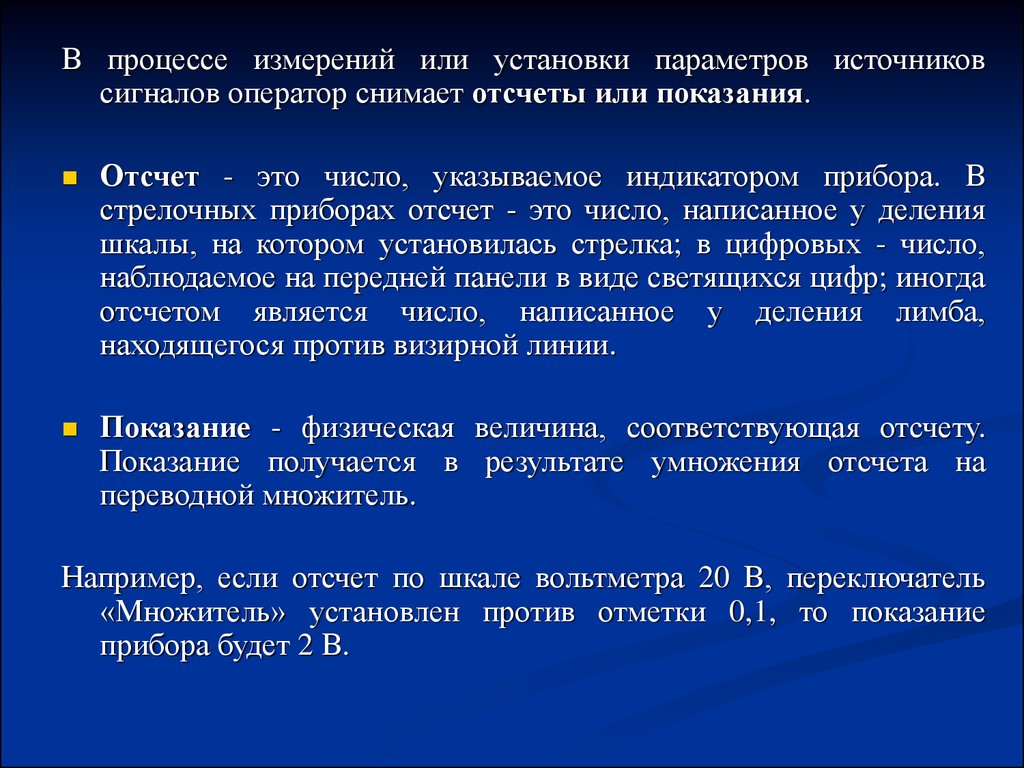 В процессе измерений или установки параметров источников сигналов оператор снимает отсчеты или показания.

Отсчет - это число, указываемое индикатором прибора. В стрелочных приборах отсчет - это число, написанное у деления шкалы, на котором установилась стрелка; в цифровых - число, наблюдаемое на передней панели в виде светящихся цифр; иногда отсчетом является число, написанное у деления лимба, находящегося против визирной линии.

Показание - физическая величина, соответствующая отсчету. Показание получается в результате умножения отсчета на переводной множитель.

Например, если отсчет по шкале вольтметра 20 В, переключатель «Множитель» установлен против отметки 0,1, то показание прибора будет 2 В.